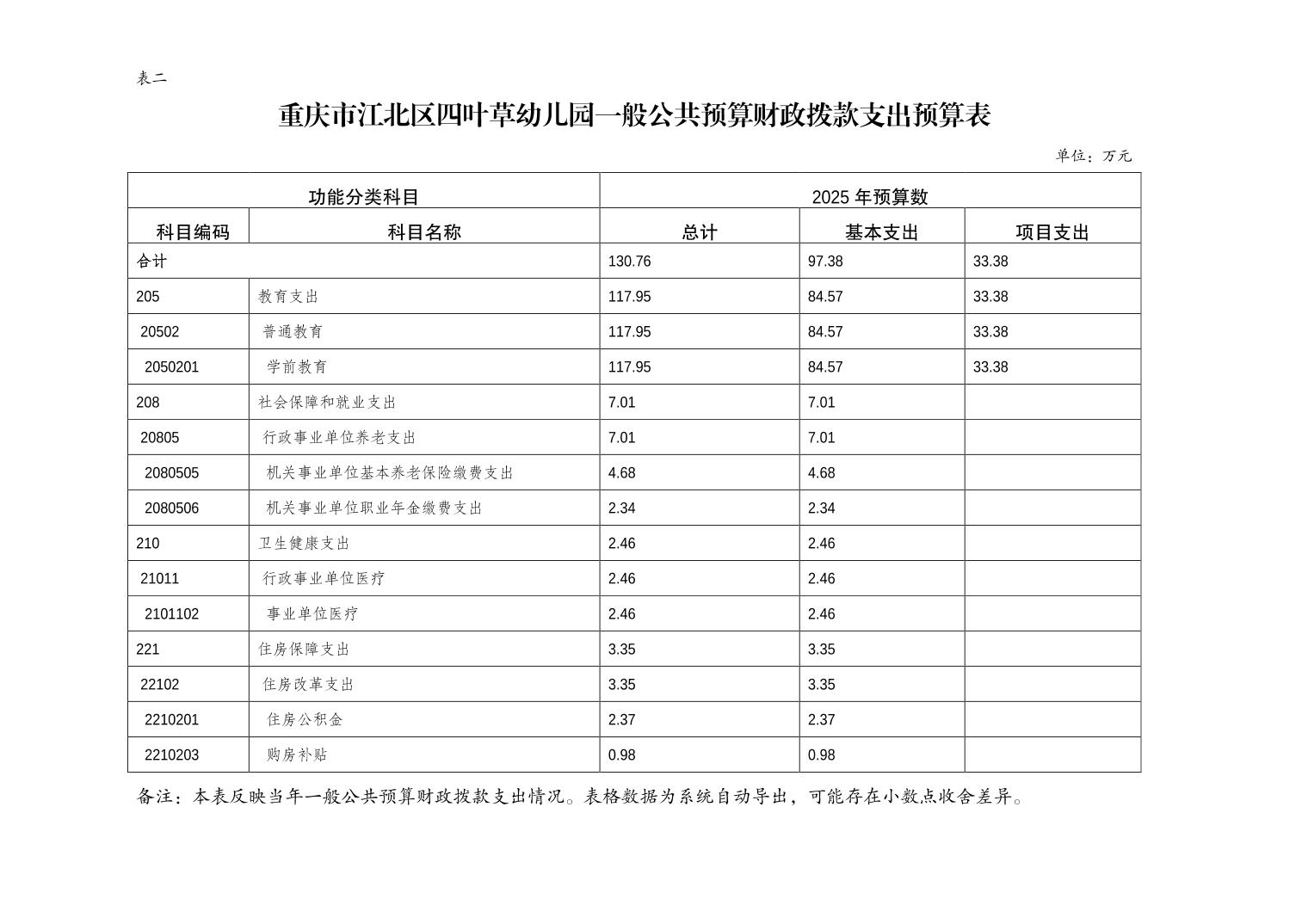 表二

重庆市江北区四叶草幼儿园一般公共预算财政拨款支出预算表

单位：万元

| 功能分类科目 | | 2025 年预算数 | | |
|---|---|---|---|---|
| 科目编码 | 科目名称 | 总计 | 基本支出 | 项目支出 |
| 合计 | | 130.76 | 97.38 | 33.38 |
| 205 | 教育支出 | 117.95 | 84.57 | 33.38 |
| 20502 | 普通教育 | 117.95 | 84.57 | 33.38 |
| 2050201 | 学前教育 | 117.95 | 84.57 | 33.38 |
| 208 | 社会保障和就业支出 | 7.01 | 7.01 | |
| 20805 | 行政事业单位养老支出 | 7.01 | 7.01 | |
| 2080505 | 机关事业单位基本养老保险缴费支出 | 4.68 | 4.68 | |
| 2080506 | 机关事业单位职业年金缴费支出 | 2.34 | 2.34 | |
| 210 | 卫生健康支出 | 2.46 | 2.46 | |
| 21011 | 行政事业单位医疗 | 2.46 | 2.46 | |
| 2101102 | 事业单位医疗 | 2.46 | 2.46 | |
| 221 | 住房保障支出 | 3.35 | 3.35 | |
| 22102 | 住房改革支出 | 3.35 | 3.35 | |
| 2210201 | 住房公积金 | 2.37 | 2.37 | |
| 2210203 | 购房补贴 | 0.98 | 0.98 | |

备注：本表反映当年一般公共预算财政拨款支出情况。表格数据为系统自动导出，可能存在小数点收舍差异。